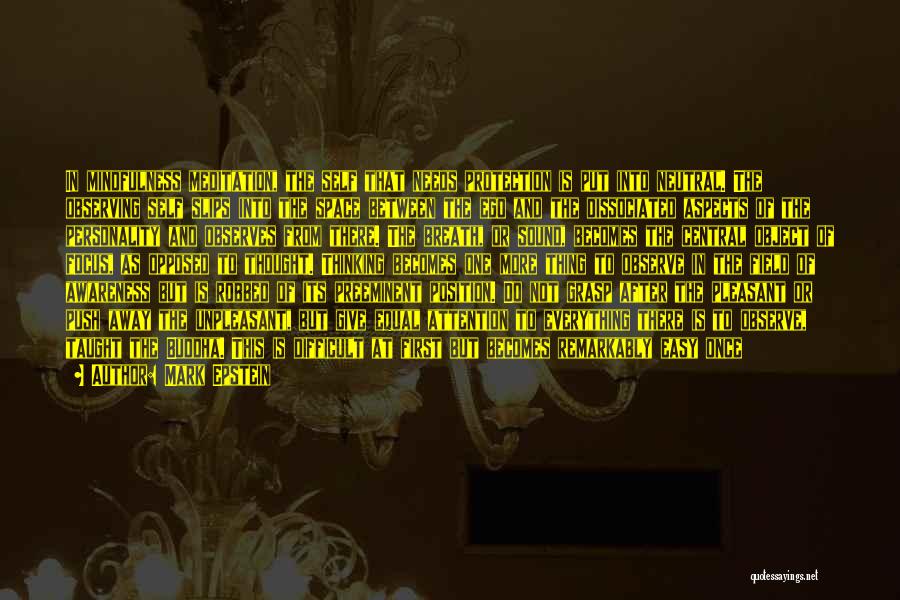 IN MINDFULNESS MEDITATION, THE SELF THAT NEEDS PROTECTION IS PUT INTO NEUTRAL. THE OBSERVING SELF SLIPS INTO THE SPACE BETWEEN THE EGO AND THE DISSOCIATED ASPECTS OF THE PERSONALITY AND OBSERVES FROM THERE. THE BREATH, OR SOUND, BECOMES THE CENTRAL OBJECT OF FOCUS, AS OPPOSED TO THOUGHT. THINKING BECOMES ONE MORE THING TO OBSERVE IN THE FIELD OF AWARENESS BUT IS ROBBED OF ITS PREEMINENT POSITION. DO NOT GRASP AFTER THE PLEASANT OR PUSH AWAY THE UNPLEASANT, BUT GIVE EQUAL ATTENTION TO EVERYTHING THERE IS TO OBSERVE, TAUGHT THE BUDDHA. THIS IS DIFFICULT AT FIRST BUT BECOMES REMARKABLY EASY ONCE

AUTHOR: MARK EPSTEIN

quotessayings.net